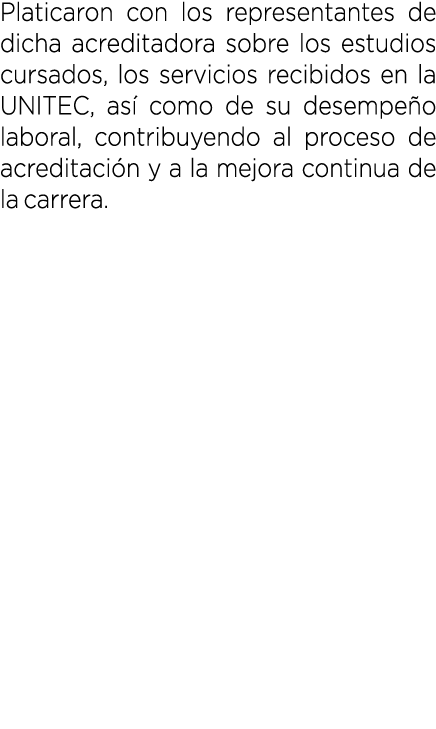 Platicaron con los representantes de dicha acreditadora sobre los estudios cursados, los servicios recibidos en la UNITEC, así como de su desempeño laboral, contribuyendo al proceso de acreditación y a la mejora continua de la carrera.